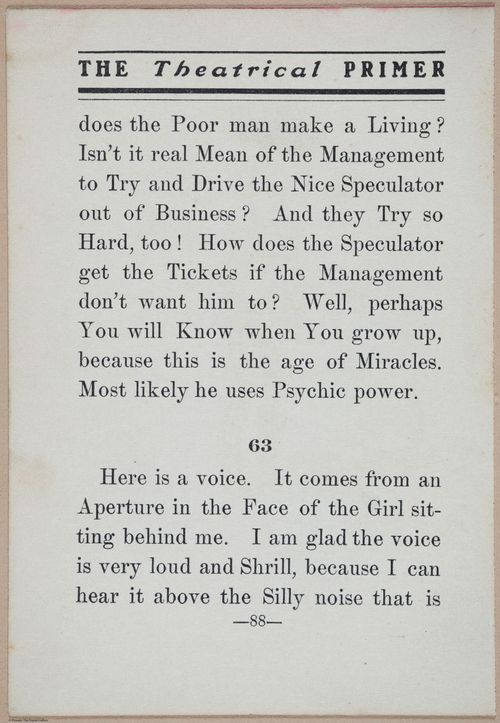 THE Theatrical PRIMER

does the Poor man make a Living? Isn't it real Mean of the Management to Try and Drive the Nice Speculator out of Business? And they Try so Hard, too! How does the Speculator get the Tickets if the Management don't want him to? Well, perhaps You will Know when You grow up, because this is the age of Miracles. Most likely he uses Psychic power.

63

Here is a voice. It comes from an Aperture in the Face of the Girl sitting behind me. I am glad the voice is very loud and Shrill, because I can hear it above the Silly noise that is

—88—